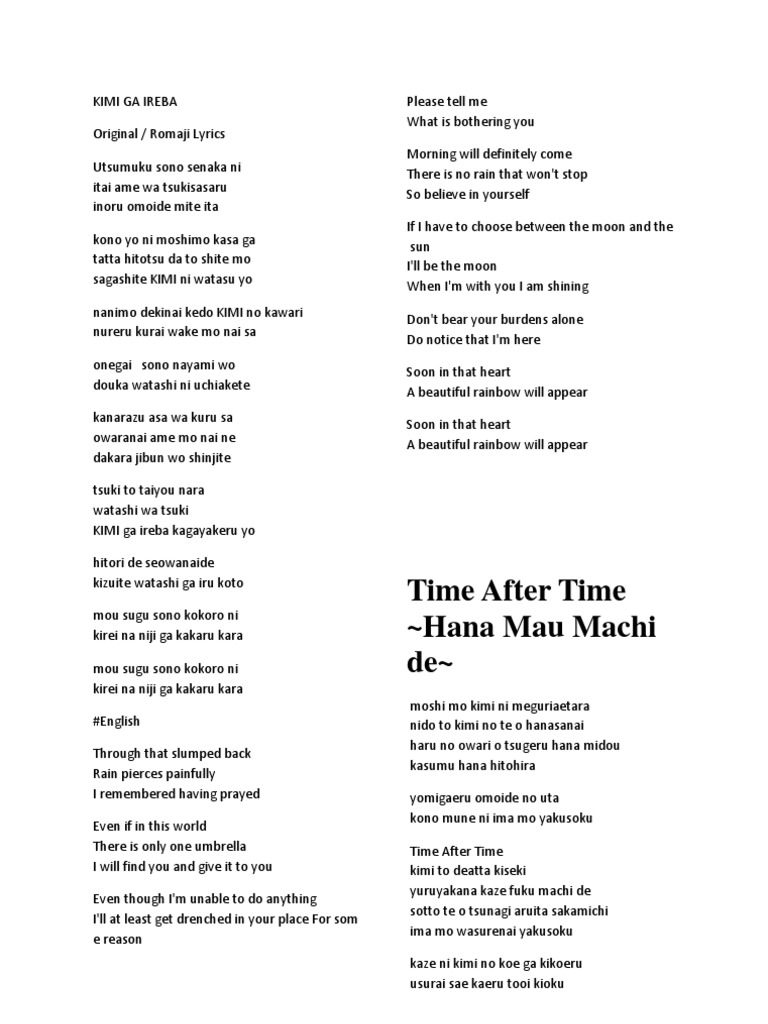 KIMI GA IREBA

Original / Romaji Lyrics

Utsumuku sono senaka ni
itai ame wa tsukisasaru
inoru omoide mite ita

kono yo ni moshimo kasa ga
tatta hitotsu da to shite mo
sagashite KIMI ni watasu yo

nanimo dekinai kedo KIMI no kawari
nureru kurai wake mo nai sa

onegai   sono nayami wo
douka watashi ni uchiakete

kanarazu asa wa kuru sa
owaranai ame mo nai ne
dakara jibun wo shinjite

tsuki to taiyou nara
watashi wa tsuki
KIMI ga ireba kagayakeru yo

hitori de seowanaide
kizuite watashi ga iru koto

mou sugu sono kokoro ni
kirei na niji ga kakaru kara

mou sugu sono kokoro ni
kirei na niji ga kakaru kara

#English

Through that slumped back
Rain pierces painfully
I remembered having prayed

Even if in this world
There is only one umbrella
I will find you and give it to you

Even though I'm unable to do anything
I'll at least get drenched in your place For som e reason

Please tell me
What is bothering you

Morning will definitely come
There is no rain that won't stop
So believe in yourself

If I have to choose between the moon and the sun
I'll be the moon
When I'm with you I am shining

Don't bear your burdens alone
Do notice that I'm here

Soon in that heart
A beautiful rainbow will appear

Soon in that heart
A beautiful rainbow will appear

Time After Time ~Hana Mau Machi de~

moshi mo kimi ni meguriaetara
nido to kimi no te o hanasanai
haru no owari o tsugeru hana midou
kasumu hana hitohira

yomigaeru omoide no uta
kono mune ni ima mo yakusoku

Time After Time
kimi to deatta kiseki
yuruyakana kaze fuku machi de
sotto te o tsunagi aruita sakamichi
ima mo wasurenai yakusoku

kaze ni kimi no koe ga kikoeru
usurai sae kaeru tooi kioku